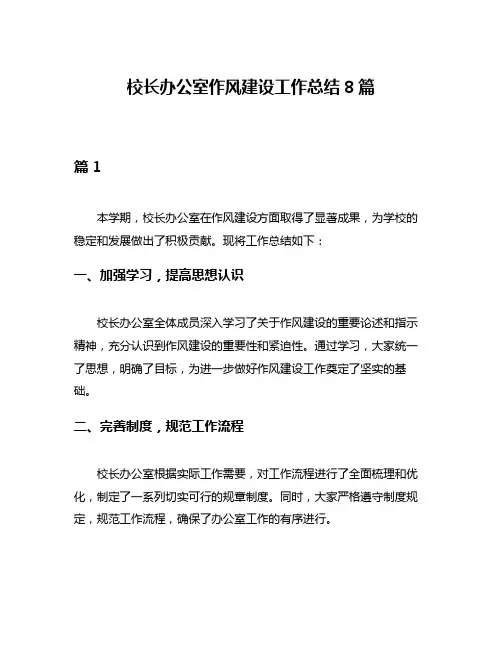 校长办公室作风建设工作总结 8 篇

篇 1

本学期，校长办公室在作风建设方面取得了显著成果，为学校的稳定和发展做出了积极贡献。现将工作总结如下：

一、加强学习，提高思想认识

校长办公室全体成员深入学习了关于作风建设的重要论述和指示精神，充分认识到作风建设的重要性和紧迫性。通过学习，大家统一了思想，明确了目标，为进一步做好作风建设工作奠定了坚实的基础。

二、完善制度，规范工作流程

校长办公室根据实际工作需要，对工作流程进行了全面梳理和优化，制定了一系列切实可行的规章制度。同时，大家严格遵守制度规定，规范工作流程，确保了办公室工作的有序进行。